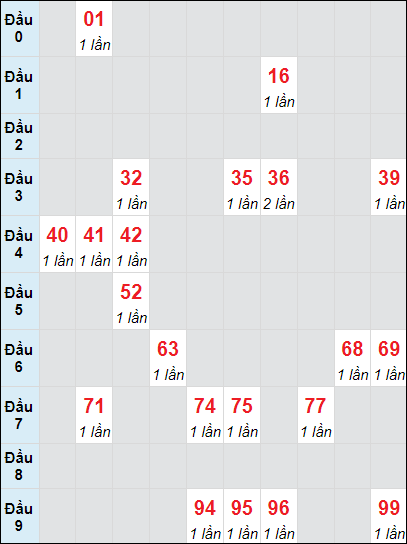 | | | | | | | | | | | |
|---|---|---|---|---|---|---|---|---|---|---|
| Đầu 0 | | 01 1 lần | | | | | | | | |
| Đầu 1 | | | | | | | 16 1 lần | | | |
| Đầu 2 | | | | | | | | | | |
| Đầu 3 | | | 32 1 lần | | | 35 1 lần | 36 2 lần | | | 39 1 lần |
| Đầu 4 | 40 1 lần | 41 1 lần | 42 1 lần | | | | | | | |
| Đầu 5 | | | 52 1 lần | | | | | | | |
| Đầu 6 | | | | 63 1 lần | | | | | 68 1 lần | 69 1 lần |
| Đầu 7 | | 71 1 lần | | | 74 1 lần | 75 1 lần | | 77 1 lần | | |
| Đầu 8 | | | | | | | | | | |
| Đầu 9 | | | | | 94 1 lần | 95 1 lần | 96 1 lần | | | 99 1 lần |